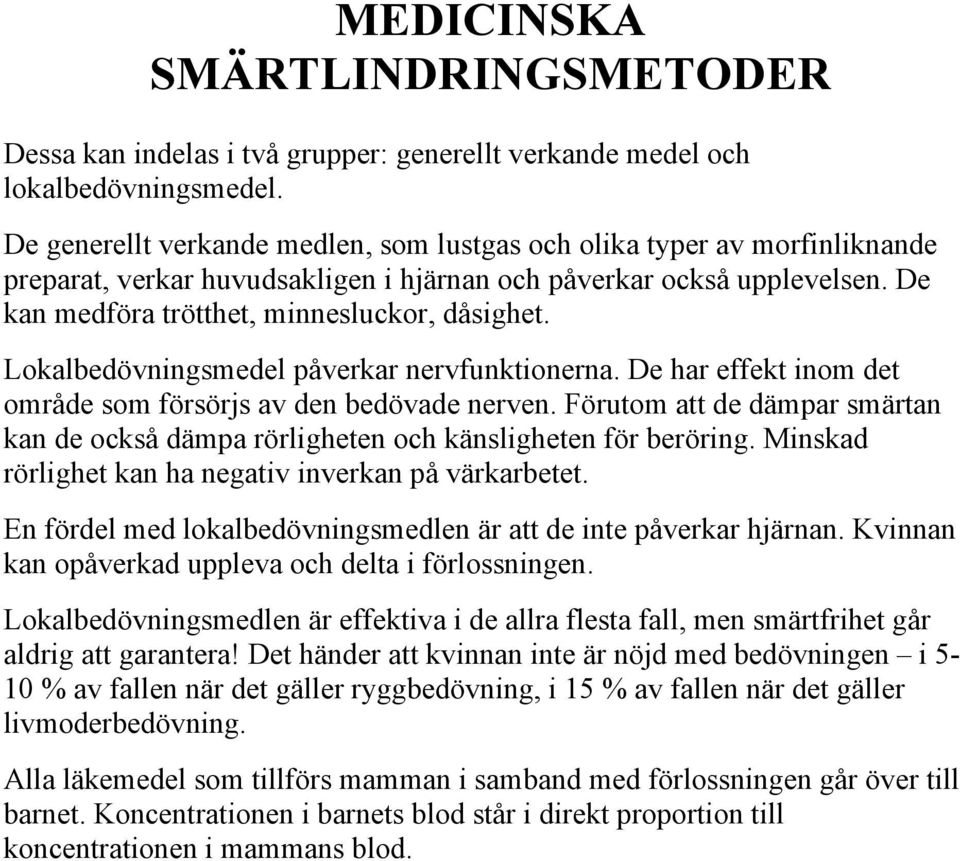 MEDICINSKA SMÄRTLINDRINGSMETODER

Dessa kan indelas i två grupper: generellt verkande medel och lokalbedövningsmedel.

De generellt verkande medlen, som lustgas och olika typer av morfinliknande preparat, verkar huvudsakligen i hjärnan och påverkar också upplevelsen. De kan medföra trötthet, minnesluckor, dåsighet.

Lokalbedövningsmedel påverkar nervfunktionerna. De har effekt inom det område som försörjs av den bedövade nerven. Förutom att de dämpar smärtan kan de också dämpa rörligheten och känsligheten för beröring. Minskad rörlighet kan ha negativ inverkan på värkarbetet.

En fördel med lokalbedövningsmedlen är att de inte påverkar hjärnan. Kvinnan kan opåverkad uppleva och delta i förlossningen.

Lokalbedövningsmedlen är effektiva i de allra flesta fall, men smärtfrihet går aldrig att garantera! Det händer att kvinnan inte är nöjd med bedövningen – i 5-10 % av fallen när det gäller ryggbedövning, i 15 % av fallen när det gäller livmoderbedövning.

Alla läkemedel som tillförs mamman i samband med förlossningen går över till barnet. Koncentrationen i barnets blod står i direkt proportion till koncentrationen i mammans blod.